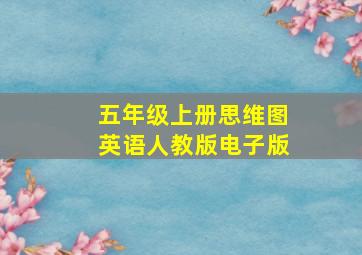 五年级上册思维图
英语人教版电子版